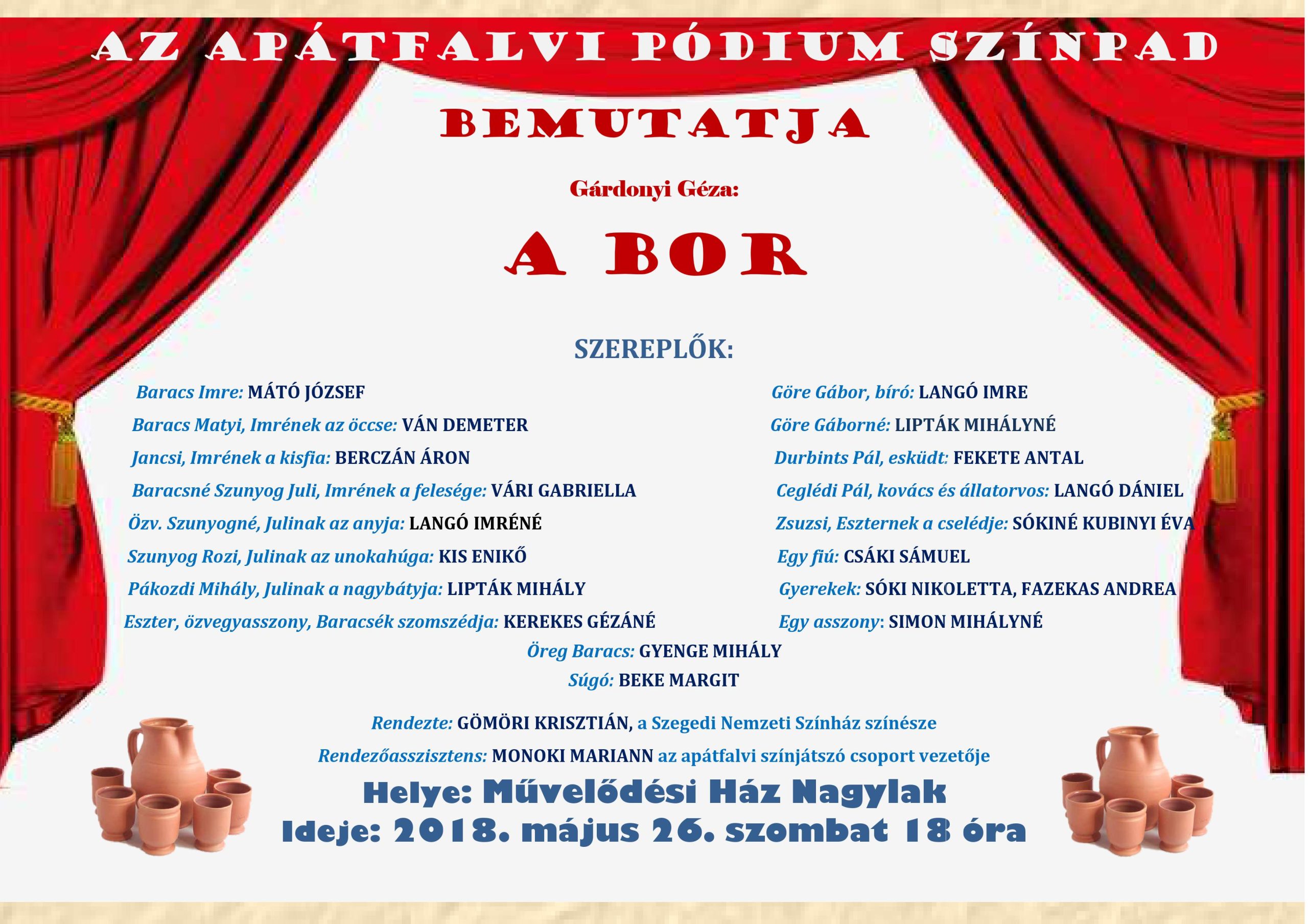 AZ APÁTFALVI PÓDIUM SZÍNPAD

BEMUTATJA

Gárdonyi Géza:

A BOR

SZEREPLŐK:

Baracs Imre: MÁTÓ JÓZSEF

Baracs Matyi, Imrének az öccse: VÁN DEMETER

Jancsi, Imrének a kisfia: BERCZÁN ÁRON

Baracsné Szunyog Juli, Imrének a felesége: VÁRI GABRIELLA

Özv. Szunyogné, Julinak az anyja: LANGÓ IMRÉNÉ

Szunyog Rozi, Julinak az unokahúga: KIS ENIKŐ

Pákozdi Mihály, Julinak a nagybátyja: LIPTÁK MIHÁLY

Eszter, özvegyasszony, Baracsék szomszédja: KEREKES GÉZÁNÉ

Göre Gábor, bíró: LANGÓ IMRE

Göre Gáborné: LIPTÁK MIHÁLYNÉ

Durbints Pál, esküdt: FEKETE ANTAL

Ceglédi Pál, kovács és állatorvos: LANGÓ DÁNIEL

Zsuzsi, Eszternek a cselédje: SÓKINÉ KUBINYI ÉVA

Egy fiú: CSÁKI SÁMUEL

Gyerekek: SÓKI NIKOLETTA, FAZEKAS ANDREA

Egy asszony: SIMON MIHÁLYNÉ

Öreg Baracs: GYENGE MIHÁLY

Súgó: BEKE MARGIT

Rendezte: GÖMÖRI KRISZTIÁN, a Szegedi Nemzeti Színház színésze

Rendezőasszisztens: MONOKI MARIANN az apátfalvi színjátszó csoport vezetője

Helye: Művelődési Ház Nagylak

Ideje: 2018. május 26. szombat 18 óra